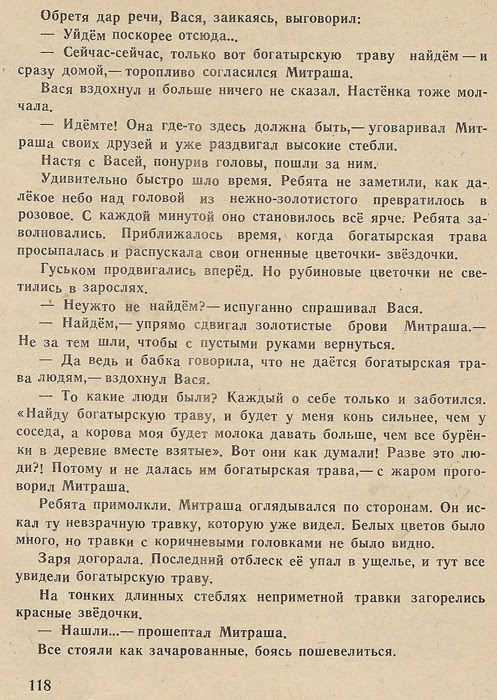 Обретя дар речи, Вася, заикаясь, выговорил:
— Уйдём поскорее отсюда...
— Сейчас-сейчас, только вот богатырскую траву найдём — и сразу домой,— торопливо согласился Митраша.
Вася вздохнул и больше ничего не сказал. Настёнка тоже молчала.
— Идёмте! Она где-то здесь должна быть,— уговаривал Митраша своих друзей и уже раздвигал высокие стебли.
Настя с Васей, понурив головы, пошли за ним.
Удивительно быстро шло время. Ребята не заметили, как далёкое небо над головой из нежно-золотистого превратилось в розовое. С каждой минутой оно становилось всё ярче. Ребята заволновались. Приближалось время, когда богатырская трава просыпалась и распускала свои огненные цветочки- звёздочки.
Гуськом продвигались вперёд. Но рубиновые цветочки не светились в зарослях.
— Неужто не найдём?— испуганно спрашивал Вася.
— Найдём,— упрямо сдвигал золотистые брови Митраша.— Не за тем шли, чтобы с пустыми руками вернуться.
— Да ведь и бабка говорила, что не даётся богатырская трава людям,— вздохнул Вася.
— То какие люди были? Каждый о себе только и заботился. «Найду богатырскую траву, и будет у меня конь сильнее, чем у соседа, а корова моя будет молока давать больше, чем все бурёнки в деревне вместе взятые». Вот они как думали! Разве это люди?! Потому и не далась им богатырская трава,— с жаром проговорил Митраша.
Ребята примолкли. Митраша оглядывался по сторонам. Он искал ту невзрачную травку, которую уже видел. Белых цветов было много, но травки с коричневыми головками не было видно.
Заря догорала. Последний отблеск её упал в ущелье, и тут все увидели богатырскую траву.
На тонких длинных стеблях неприметной травки загорелись красные звёдочки.
— Нашли...— прошептал Митраша.
Все стояли как зачарованные, боясь пошевелиться.

118